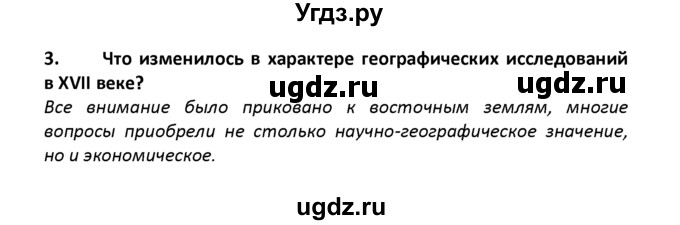 Угдз.ру

3. Что изменилось в характере географических исследований в XVII веке?

ugdz.ru ugdz.ru

Все внимание было приковано к восточным землям, многие вопросы приобрели не столько научно-географическое значение, но и экономическое.

ugdz.ru